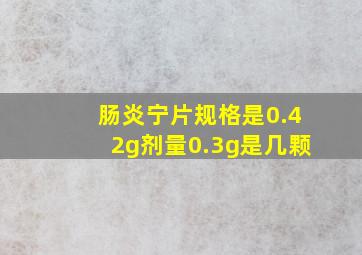 肠炎宁片规格是0.42g剂量0.3g是几颗